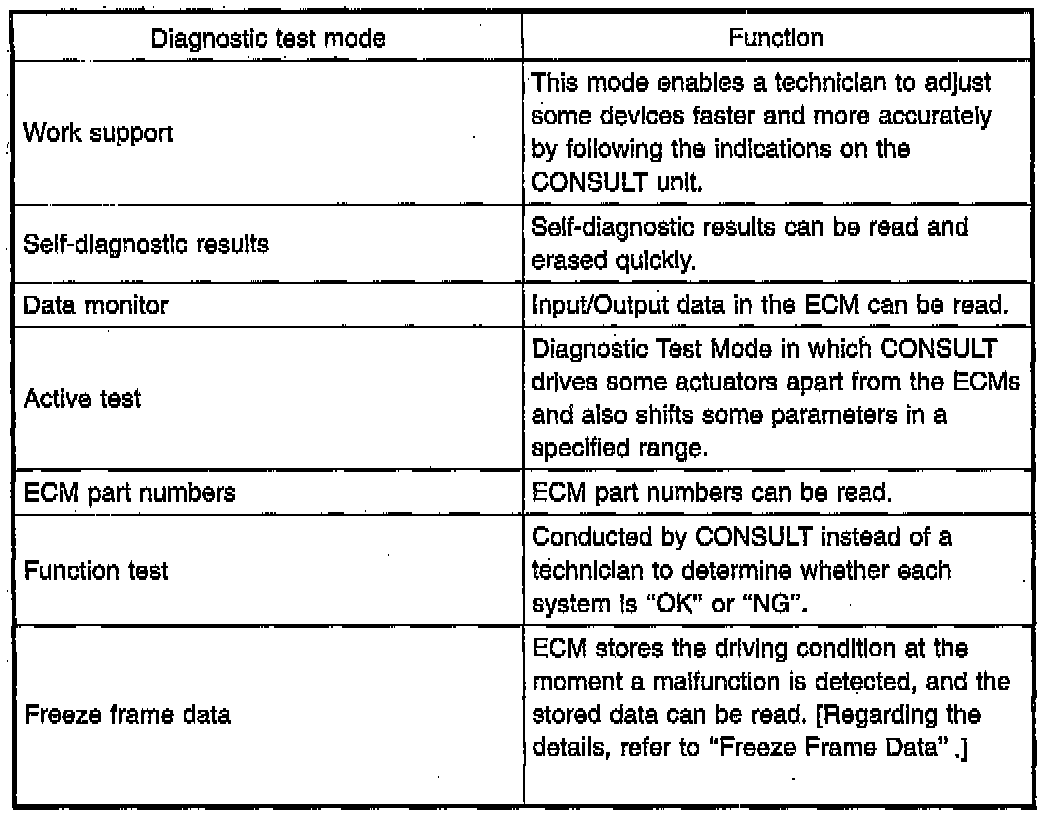 | Diagnostic test mode | Function |
|---|---|
| Work support | This mode enables a technician to adjust some devices faster and more accurately by following the indications on the CONSULT unit. |
| Self-diagnostic results | Self-diagnostic results can be read and erased quickly. |
| Data monitor | Input/Output data in the ECM can be read. |
| Active test | Diagnostic Test Mode in which CONSULT drives some actuators apart from the ECMs and also shifts some parameters in a specified range. |
| ECM part numbers | ECM part numbers can be read. |
| Function test | Conducted by CONSULT instead of a technician to determine whether each system is "OK" or "NG". |
| Freeze frame data | ECM stores the driving condition at the moment a malfunction is detected, and the stored data can be read. [Regarding the details, refer to "Freeze Frame Data" .] |